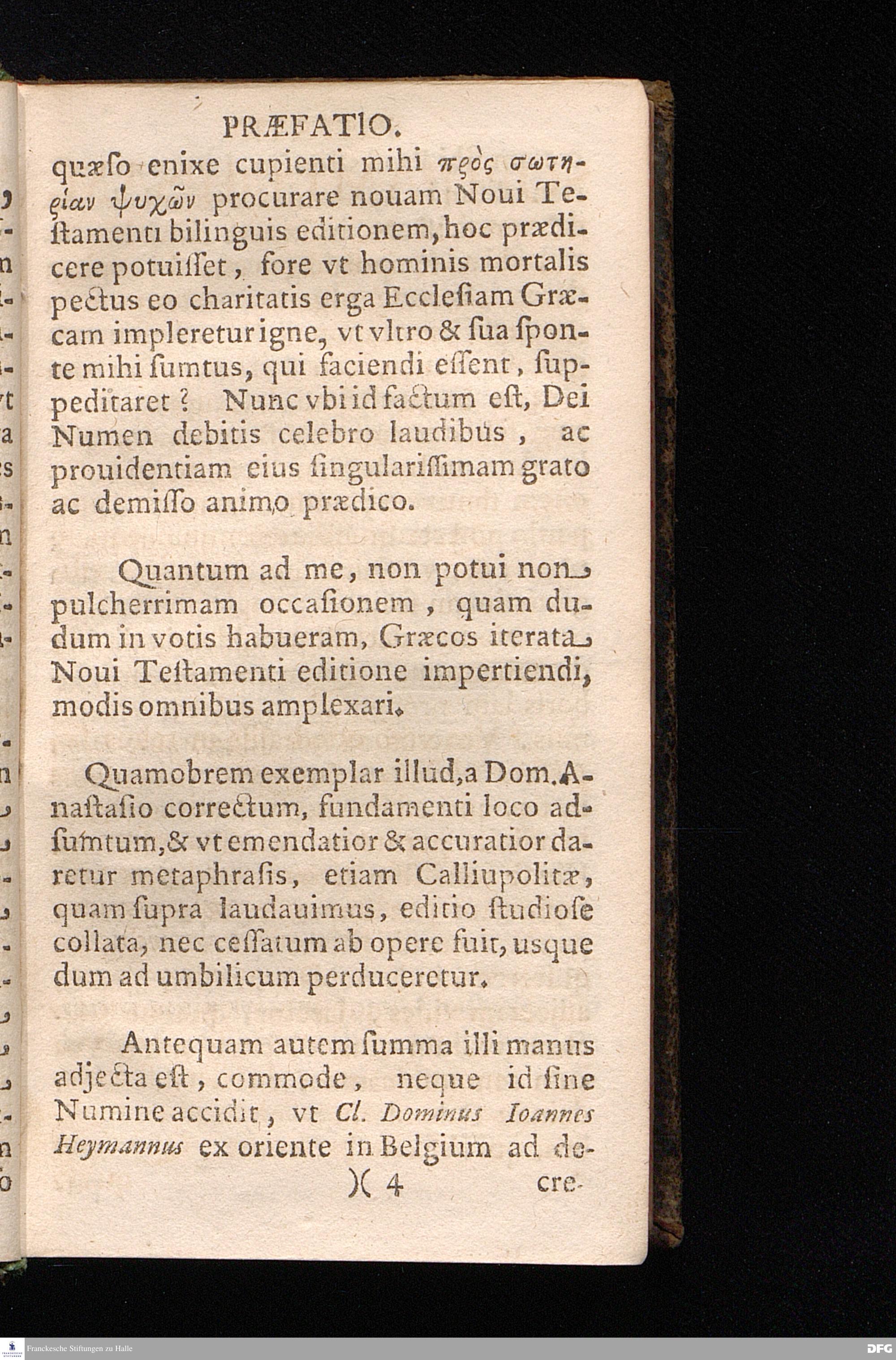 PRÆFATIO.

quæso enixe cupienti mihi πρὸς σωτηρίαν ψυχῶν procurare nouam Noui Testamenti bilinguis editionem, hoc prædicere potuisset, fore vt hominis mortalis pectus eo charitatis erga Ecclesiam Græcam impleretur igne, vt vltro & sua sponte mihi sumtus, qui faciendi essent, suppeditaret? Nunc vbi id factum est, Dei Numen debitis celebro laudibus, ac prouidentiam eius singularissimam grato ac demisso animo prædico.

Quantum ad me, non potui non pulcherrimam occasionem, quam dudum in votis habueram, Græcos iterata Noui Testamenti editione impertiendi, modis omnibus amplexari.

Quamobrem exemplar illud, a Dom. Anastasio correctum, fundamenti loco adsumtum, & vt emendatior & accuratior daretur metaphrasis, etiam Calliupolitæ, quam supra laudauimus, editio studiose collata, nec cessatum ab opere fuit, usque dum ad umbilicum perduceretur.

Antequam autem summa illi manus adjecta est, commode, neque id sine Numine accidit, vt Cl. Dominus Ioannes Heymannus ex oriente in Belgium ad de-

)( 4 cre-

Franckesche Stiftungen zu Halle
DFG